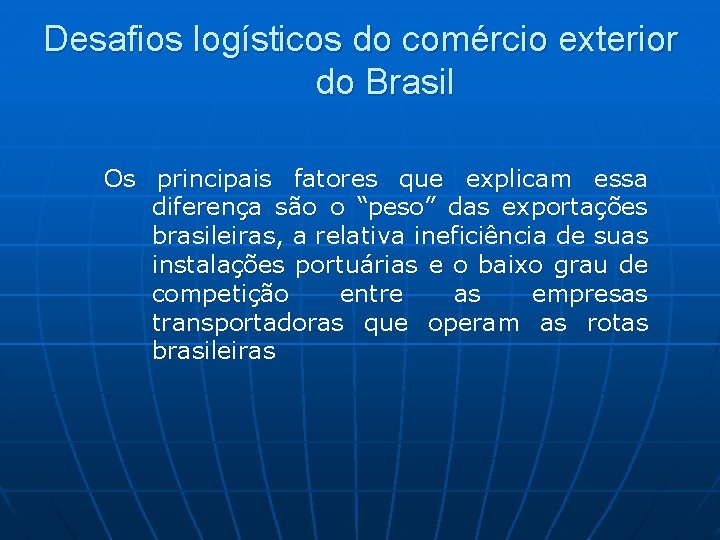 Desafios logísticos do comércio exterior do Brasil

Os principais fatores que explicam essa diferença são o “peso” das exportações brasileiras, a relativa ineficiência de suas instalações portuárias e o baixo grau de competição entre as empresas transportadoras que operam as rotas brasileiras